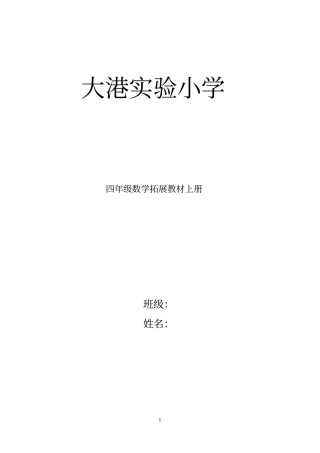 大港实验小学

四年级数学拓展教材上册

班级：

姓名：

1